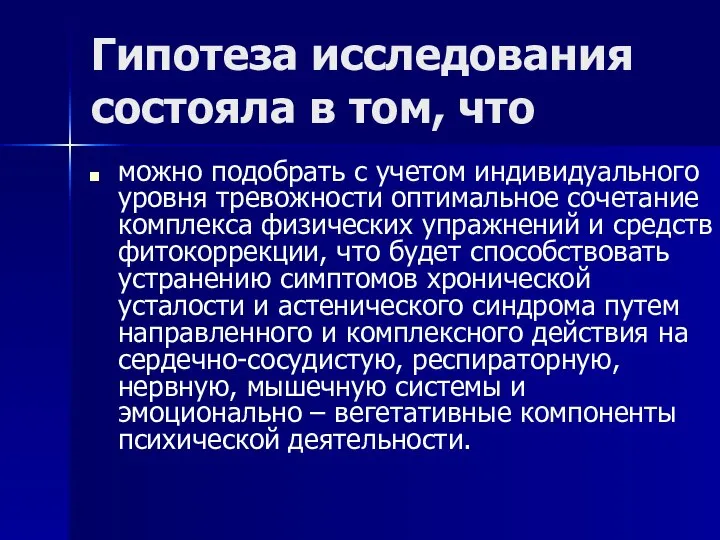 Гипотеза исследования состояла в том, что

можно подобрать с учетом индивидуального уровня тревожности оптимальное сочетание комплекса физических упражнений и средств фитокоррекции, что будет способствовать устранению симптомов хронической усталости и астенического синдрома путем направленного и комплексного действия на сердечно-сосудистую, респираторную, нервную, мышечную системы и эмоционально – вегетативные компоненты психической деятельности.